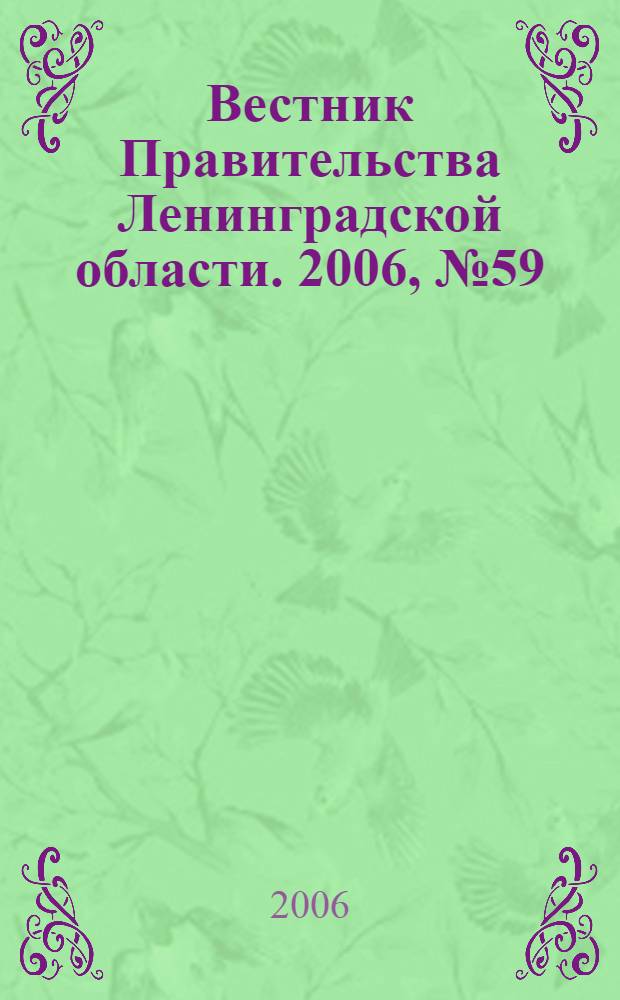 Вестник Правительства Ленинградской области. 2006, №59

2006